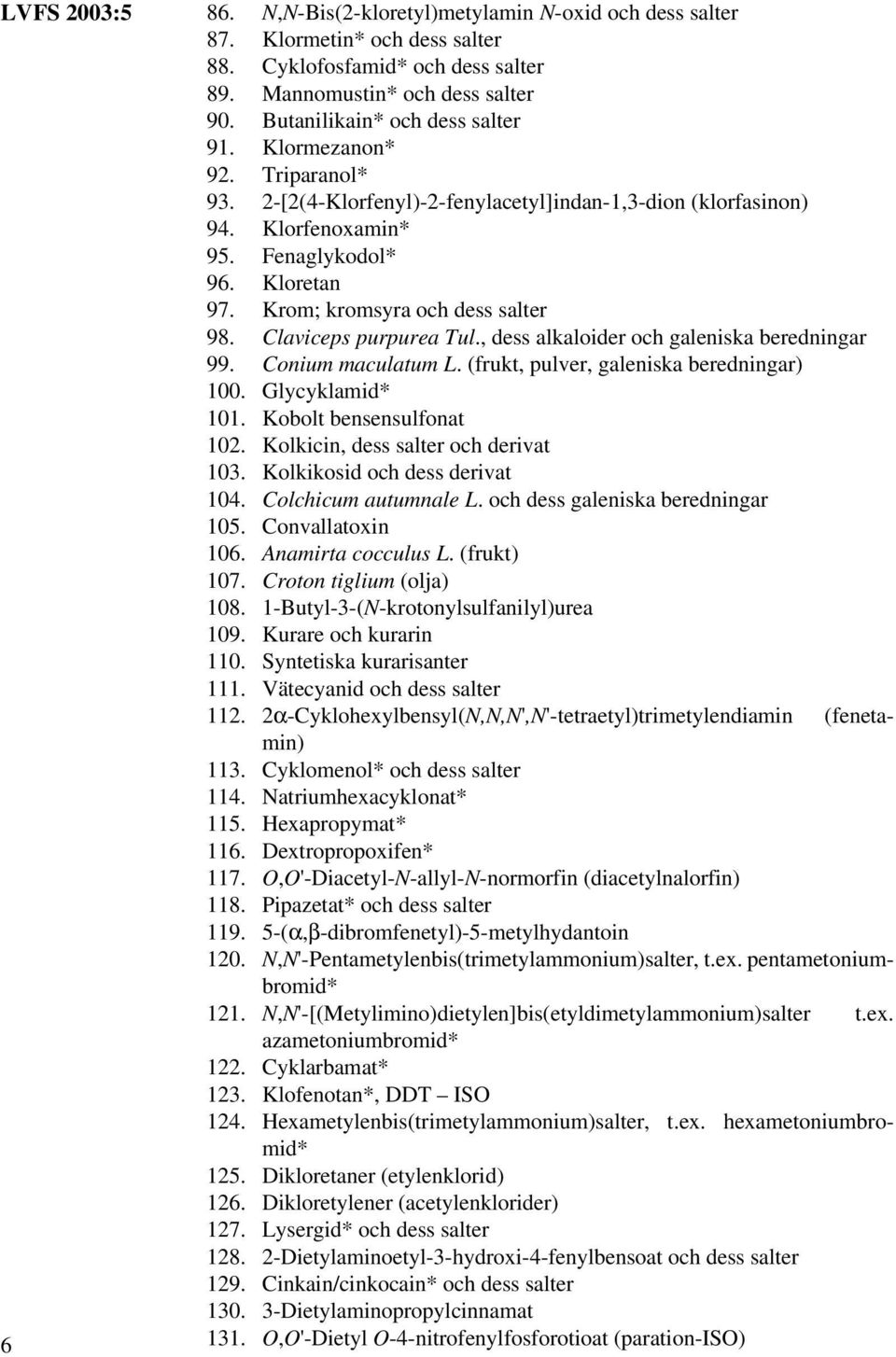 LVFS 2003:5

86. N,N-Bis(2-kloretyl)metylamin N-oxid och dess salter
87. Klormetin* och dess salter
88. Cyklofosfamid* och dess salter
89. Mannomustin* och dess salter
90. Butanilikain* och dess salter
91. Klormezanon*
92. Triparanol*
93. 2-[2(4-Klorfenyl)-2-fenylacetyl]indan-1,3-dion (klorfasinon)
94. Klorfenoxamin*
95. Fenaglykodol*
96. Kloretan
97. Krom; kromsyra och dess salter
98. Claviceps purpurea Tul., dess alkaloider och galeniska beredningar
99. Conium maculatum L. (frukt, pulver, galeniska beredningar)
100. Glycyklamid*
101. Kobolt bensensulfonat
102. Kolkicin, dess salter och derivat
103. Kolkikosid och dess derivat
104. Colchicum autumnale L. och dess galeniska beredningar
105. Convallatoxin
106. Anamirta cocculus L. (frukt)
107. Croton tiglium (olja)
108. 1-Butyl-3-(N-krotonylsulfanilyl)urea
109. Kurare och kurarin
110. Syntetiska kurarisanter
111. Vätecyanid och dess salter
112. 2α-Cyklohexylbensyl(N,N,N',N'-tetraetyl)trimetylendiamin (fenetamin)
113. Cyklomenol* och dess salter
114. Natriumhexacyklonat*
115. Hexapropymat*
116. Dextropropoxifen*
117. O,O'-Diacetyl-N-allyl-N-normorfin (diacetylnalorfin)
118. Pipazetat* och dess salter
119. 5-(α,β-dibromfenetyl)-5-metylhydantoin
120. N,N'-Pentametylenbis(trimetylammonium)salter, t.ex. pentametoniumbromid*
121. N,N'-[(Metylimino)dietylen]bis(etyldimetylammonium)salter t.ex. azametoniumbromid*
122. Cyklarbamat*
123. Klofenotan*, DDT – ISO
124. Hexametylenbis(trimetylammonium)salter, t.ex. hexametoniumbromid*
125. Dikloretaner (etylenklorid)
126. Dikloretylener (acetylenklorider)
127. Lysergid* och dess salter
128. 2-Dietylaminoetyl-3-hydroxi-4-fenylbensoat och dess salter
129. Cinkain/cinkocain* och dess salter
130. 3-Dietylaminopropylcinnamat
131. O,O'-Dietyl O-4-nitrofenylfosforotioat (paration-ISO)

6